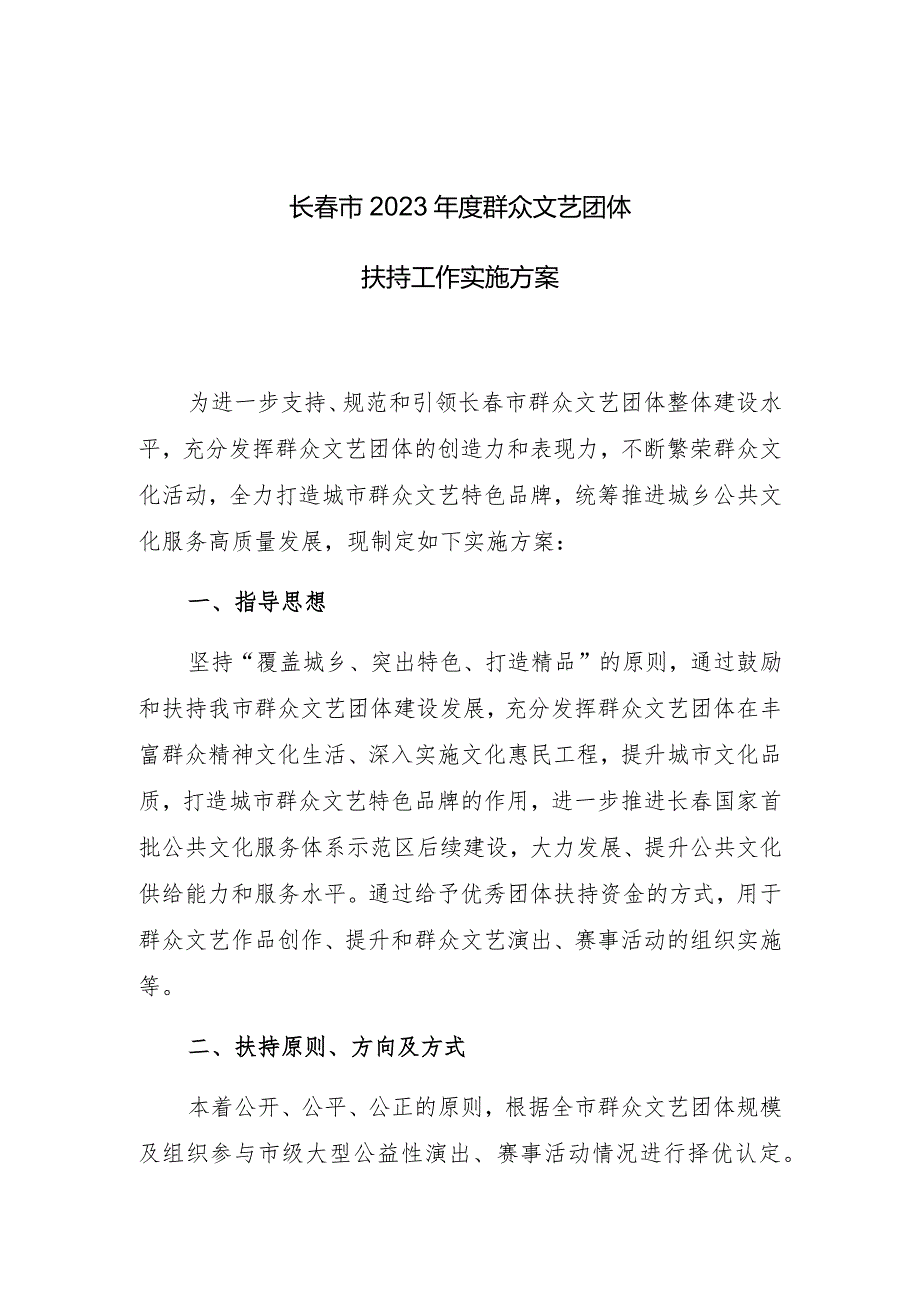 长春市2023年度群众文艺团体

扶持工作实施方案

为进一步支持、规范和引领长春市群众文艺团体整体建设水平，充分发挥群众文艺团体的创造力和表现力，不断繁荣群众文化活动，全力打造城市群众文艺特色品牌，统筹推进城乡公共文化服务高质量发展，现制定如下实施方案：

一、指导思想

坚持“覆盖城乡、突出特色、打造精品”的原则，通过鼓励和扶持我市群众文艺团体建设发展，充分发挥群众文艺团体在丰富群众精神文化生活、深入实施文化惠民工程，提升城市文化品质，打造城市群众文艺特色品牌的作用，进一步推进长春国家首批公共文化服务体系示范区后续建设，大力发展、提升公共文化供给能力和服务水平。通过给予优秀团体扶持资金的方式，用于群众文艺作品创作、提升和群众文艺演出、赛事活动的组织实施等。

二、扶持原则、方向及方式

本着公开、公平、公正的原则，根据全市群众文艺团体规模及组织参与市级大型公益性演出、赛事活动情况进行择优认定。